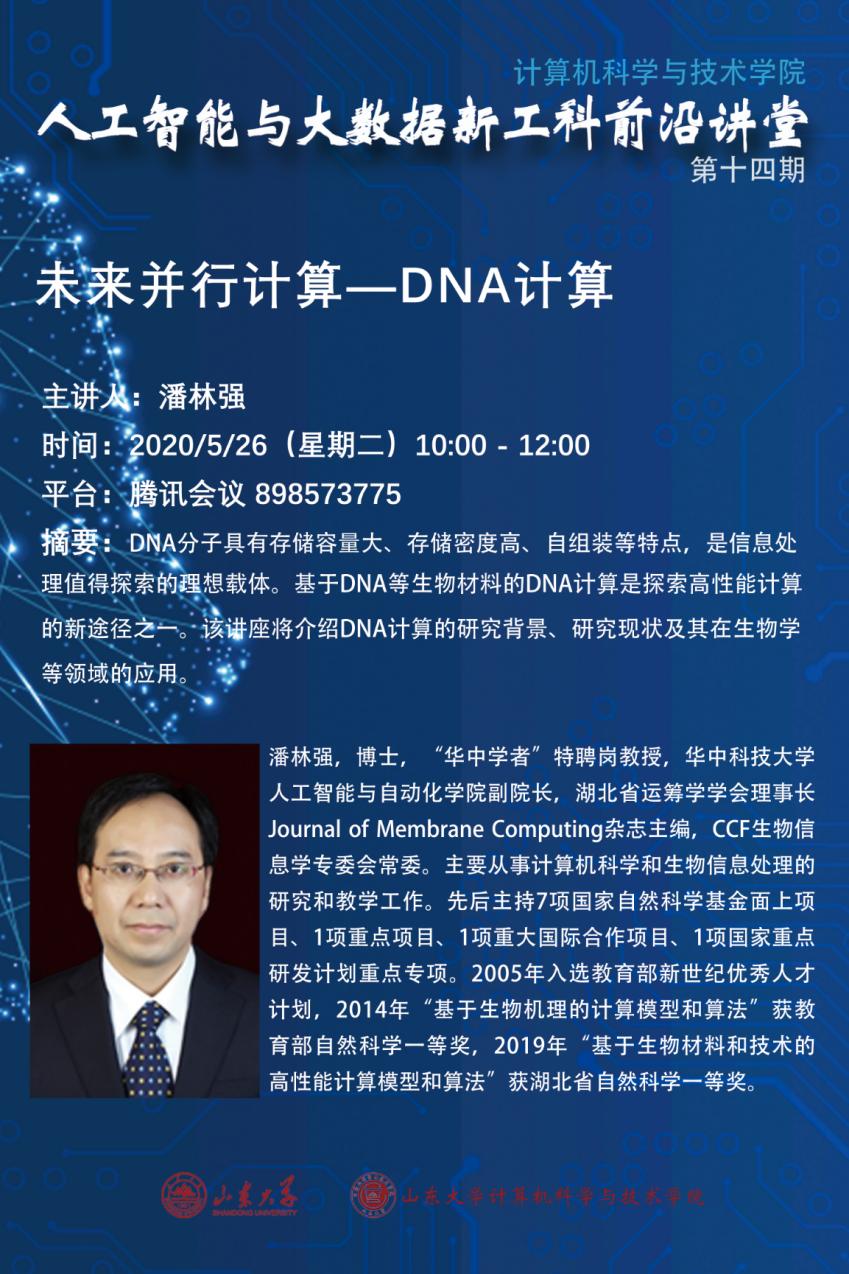 计算机科学与技术学院
人工智能与大数据新工科前沿讲堂
第十四期

未来并行计算—DNA计算

主讲人：潘林强
时间：2020/5/26（星期二）10:00 - 12:00
平台：腾讯会议 898573775
摘要：DNA分子具有存储容量大、存储密度高、自组装等特点，是信息处理值得探索的理想载体。基于DNA等生物材料的DNA计算是探索高性能计算的新途径之一。该讲座将介绍DNA计算的研究背景、研究现状及其在生物学等领域的应用。

潘林强，博士，“华中学者”特聘岗教授，华中科技大学人工智能与自动化学院副院长，湖北省运筹学学会理事长Journal of Membrane Computing杂志主编，CCF生物信息学专委会常委。主要从事计算机科学和生物信息处理的研究和教学工作。先后主持7项国家自然科学基金面上项目、1项重点项目、1项重大国际合作项目、1项国家重点研发计划重点专项。2005年入选教育部新世纪优秀人才计划，2014年“基于生物机理的计算模型和算法”获教育部自然科学一等奖，2019年“基于生物材料和技术的高性能计算模型和算法”获湖北省自然科学一等奖。

山东大学
SHANDONG UNIVERSITY
山东大学计算机科学与技术学院